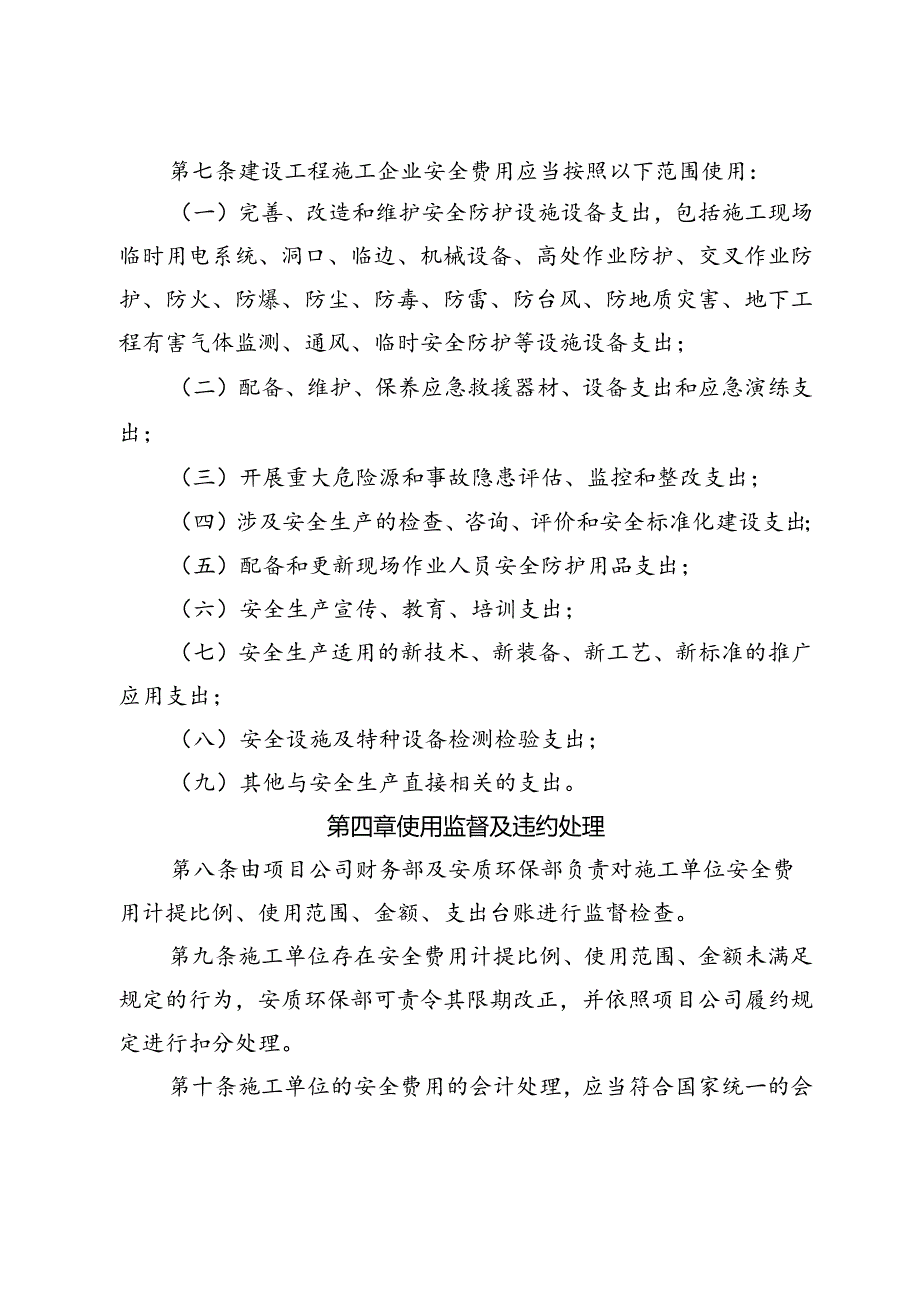 第七条建设工程施工企业安全费用应当按照以下范围使用：

（一）完善、改造和维护安全防护设施设备支出，包括施工现场临时用电系统、洞口、临边、机械设备、高处作业防护、交叉作业防护、防火、防爆、防尘、防毒、防雷、防台风、防地质灾害、地下工程有害气体监测、通风、临时安全防护等设施设备支出；

（二）配备、维护、保养应急救援器材、设备支出和应急演练支出；

（三）开展重大危险源和事故隐患评估、监控和整改支出；

（四）涉及安全生产的检查、咨询、评价和安全标准化建设支出;

（五）配备和更新现场作业人员安全防护用品支出；

（六）安全生产宣传、教育、培训支出；

（七）安全生产适用的新技术、新装备、新工艺、新标准的推广应用支出；

（八）安全设施及特种设备检测检验支出；

（九）其他与安全生产直接相关的支出。

第四章使用监督及违约处理

第八条由项目公司财务部及安质环保部负责对施工单位安全费用计提比例、使用范围、金额、支出台账进行监督检查。

第九条施工单位存在安全费用计提比例、使用范围、金额未满足规定的行为，安质环保部可责令其限期改正，并依照项目公司履约规定进行扣分处理。

第十条施工单位的安全费用的会计处理，应当符合国家统一的会